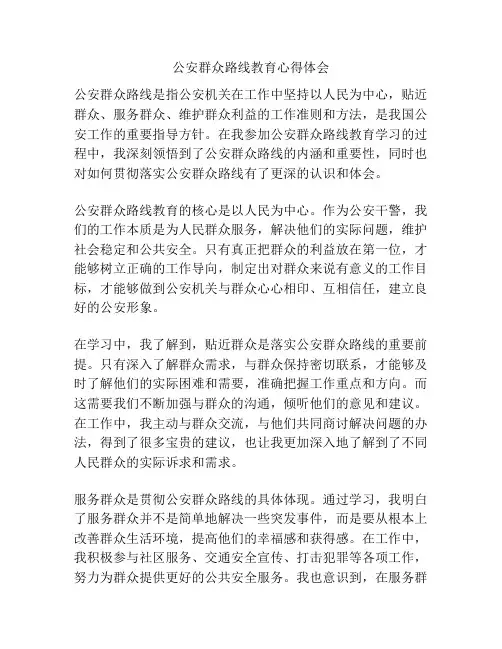 公安群众路线教育心得体会

公安群众路线是指公安机关在工作中坚持以人民为中心，贴近群众、服务群众、维护群众利益的工作准则和方法，是我国公安工作的重要指导方针。在我参加公安群众路线教育学习的过程中，我深刻领悟到了公安群众路线的内涵和重要性，同时也对如何贯彻落实公安群众路线有了更深的认识和体会。

公安群众路线教育的核心是以人民为中心。作为公安干警，我们的工作本质是为人民群众服务，解决他们的实际问题，维护社会稳定和公共安全。只有真正把群众的利益放在第一位，才能够树立正确的工作导向，制定出对群众来说有意义的工作目标，才能够做到公安机关与群众心心相印、互相信任，建立良好的公安形象。

在学习中，我了解到，贴近群众是落实公安群众路线的重要前提。只有深入了解群众需求，与群众保持密切联系，才能够及时了解他们的实际困难和需要，准确把握工作重点和方向。而这需要我们不断加强与群众的沟通，倾听他们的意见和建议。在工作中，我主动与群众交流，与他们共同商讨解决问题的办法，得到了很多宝贵的建议，也让我更加深入地了解到了不同人民群众的实际诉求和需求。

服务群众是贯彻公安群众路线的具体体现。通过学习，我明白了服务群众并不是简单地解决一些突发事件，而是要从根本上改善群众生活环境，提高他们的幸福感和获得感。在工作中，我积极参与社区服务、交通安全宣传、打击犯罪等各项工作，努力为群众提供更好的公共安全服务。我也意识到，在服务群